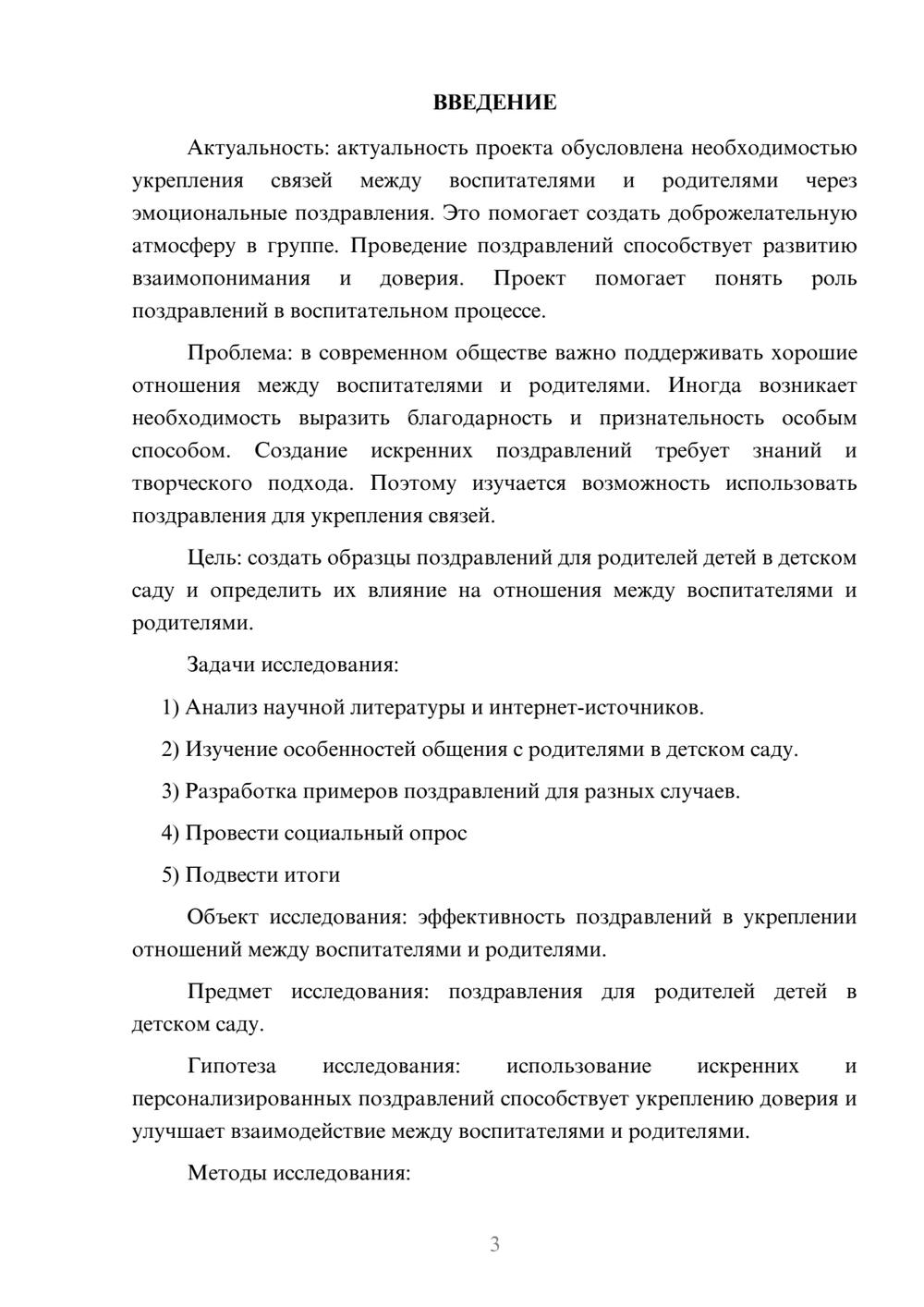 ВВЕДЕНИЕ

Актуальность: актуальность проекта обусловлена необходимостью укрепления связей между воспитателями и родителями через эмоциональные поздравления. Это помогает создать доброжелательную атмосферу в группе. Проведение поздравлений способствует развитию взаимопонимания и доверия. Проект помогает понять роль поздравлений в воспитательном процессе.

Проблема: в современном обществе важно поддерживать хорошие отношения между воспитателями и родителями. Иногда возникает необходимость выразить благодарность и признательность особым способом. Создание искренних поздравлений требует знаний и творческого подхода. Поэтому изучается возможность использовать поздравления для укрепления связей.

Цель: создать образцы поздравлений для родителей детей в детском саду и определить их влияние на отношения между воспитателями и родителями.

Задачи исследования:

1) Анализ научной литературы и интернет-источников.

2) Изучение особенностей общения с родителями в детском саду.

3) Разработка примеров поздравлений для разных случаев.

4) Провести социальный опрос

5) Подвести итоги

Объект исследования: эффективность поздравлений в укреплении отношений между воспитателями и родителями.

Предмет исследования: поздравления для родителей детей в детском саду.

Гипотеза исследования: использование искренних и персонализированных поздравлений способствует укреплению доверия и улучшает взаимодействие между воспитателями и родителями.

Методы исследования:

3